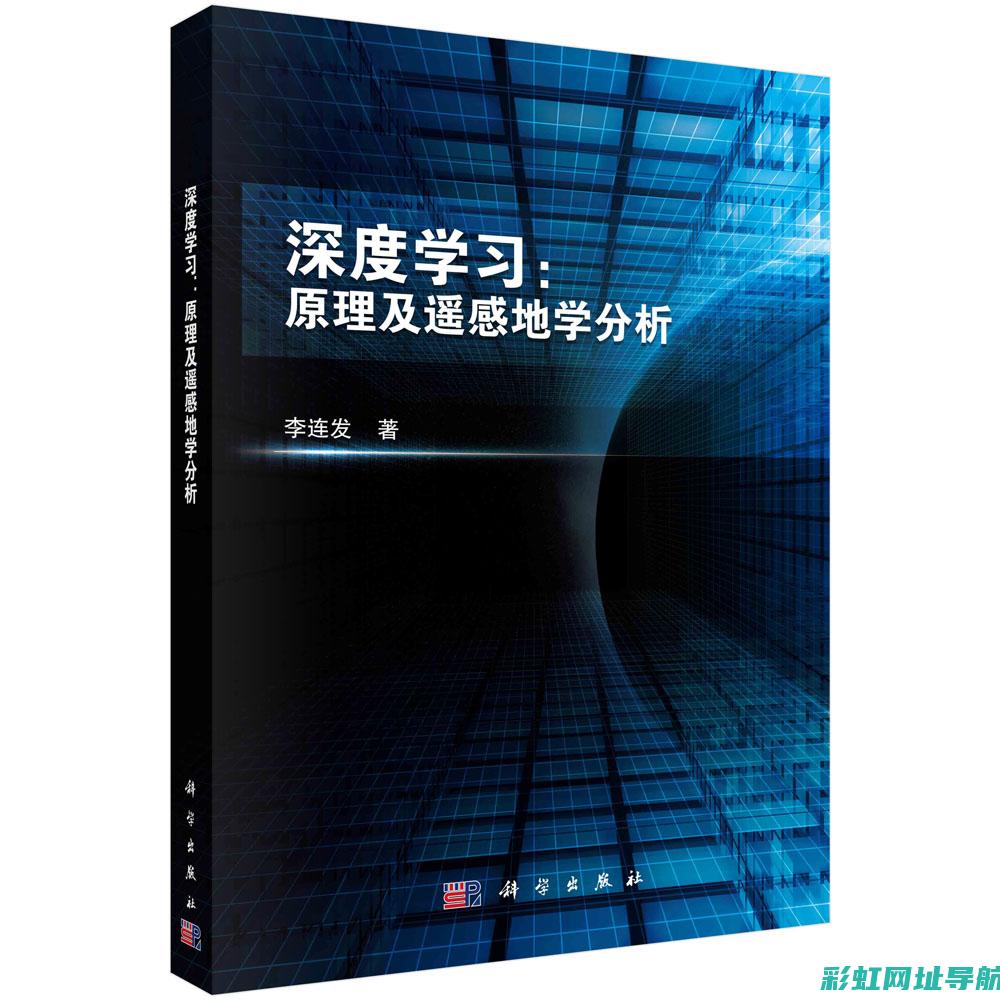 深度学习：原理及遥感地学分析
科学出版社

深度学习：
原理及遥感地学分析

李连发　著

科学出版社

彩虹网址导航